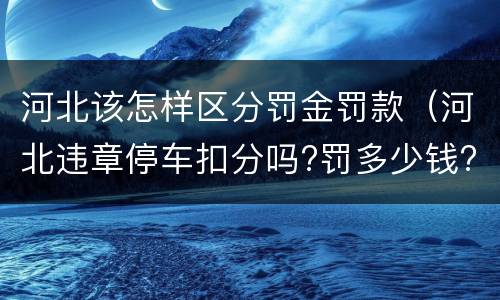 河北该怎样区分罚金罚款（河北违章停车扣分吗?罚多少钱?